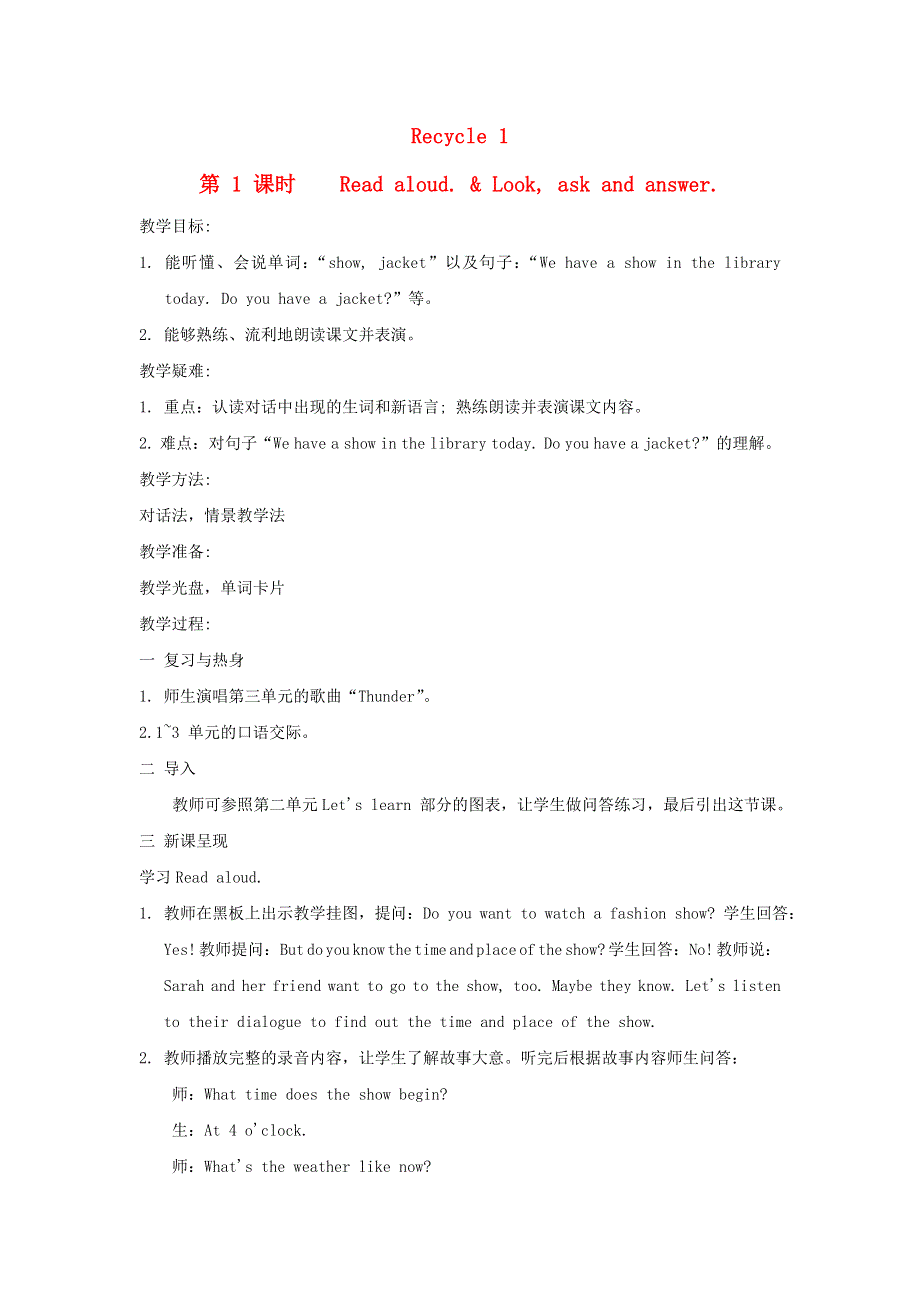 Recycle 1

第 1 课时　Read aloud. & Look, ask and answer.

教学目标:

1. 能听懂、会说单词:“show, jacket”以及句子:“We have a show in the library today. Do you have a jacket?”等。

2. 能够熟练、流利地朗读课文并表演。

教学疑难:

1. 重点:认读对话中出现的生词和新语言; 熟练朗读并表演课文内容。

2. 难点:对句子“We have a show in the library today. Do you have a jacket?”的理解。

教学方法:

对话法,情景教学法

教学准备:

教学光盘,单词卡片

教学过程:

一 复习与热身

1. 师生演唱第三单元的歌曲“Thunder”。

2.1~3 单元的口语交际。

二 导入

教师可参照第二单元 Let's learn 部分的图表,让学生做问答练习,最后引出这节课。

三 新课呈现

学习 Read aloud.

1. 教师在黑板上出示教学挂图,提问:Do you want to watch a fashion show? 学生回答:Yes! 教师提问:But do you know the time and place of the show? 学生回答:No! 教师说:Sarah and her friend want to go to the show, too. Maybe they know. Let's listen to their dialogue to find out the time and place of the show.

2. 教师播放完整的录音内容,让学生了解故事大意。听完后根据故事内容师生问答:

师:What time does the show begin?

生:At 4 o'clock.

师:What's the weather like now?